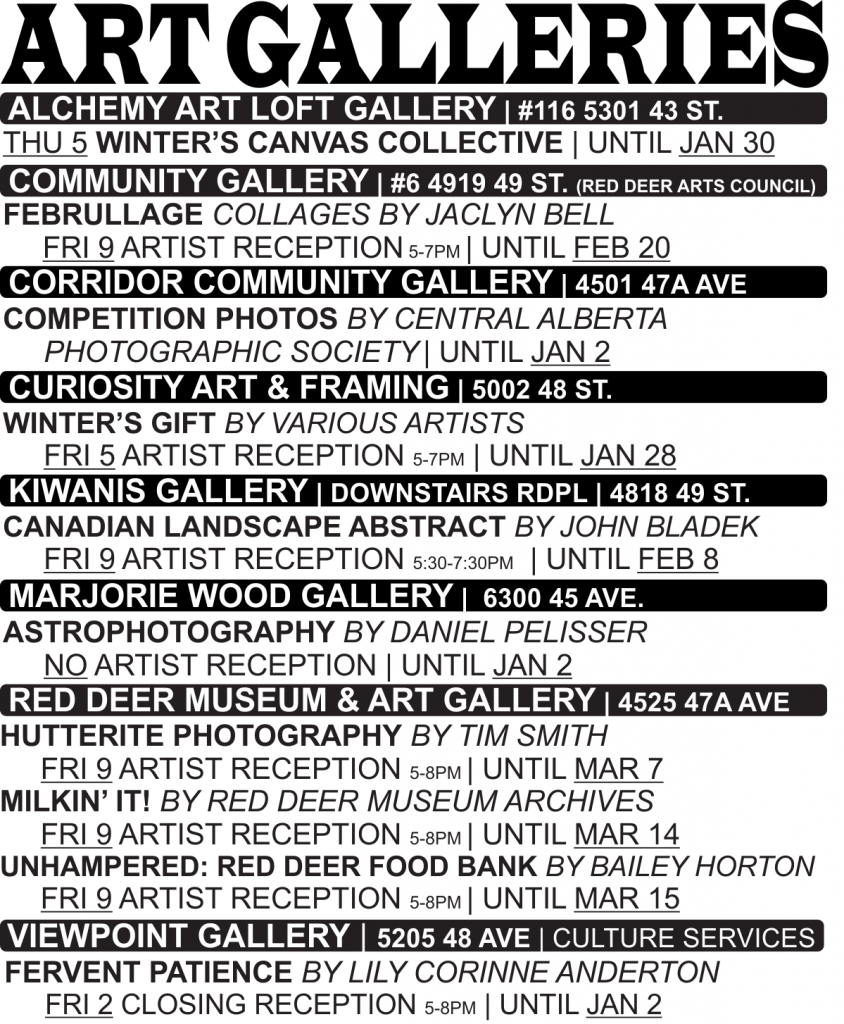 ART GALLERIES

ALCHEMY ART LOFT GALLERY | #116 5301 43 ST.

THU 5 WINTER'S CANVAS COLLECTIVE | UNTIL JAN 30

COMMUNITY GALLERY | #6 4919 49 ST. (RED DEER ARTS COUNCIL)

FEBRULLAGE COLLAGES BY JACLYN BELL
FRI 9 ARTIST RECEPTION 5-7PM | UNTIL FEB 20

CORRIDOR COMMUNITY GALLERY | 4501 47A AVE

COMPETITION PHOTOS BY CENTRAL ALBERTA PHOTOGRAPHIC SOCIETY | UNTIL JAN 2

CURIOSITY ART & FRAMING | 5002 48 ST.

WINTER'S GIFT BY VARIOUS ARTISTS
FRI 5 ARTIST RECEPTION 5-7PM | UNTIL JAN 28

KIWANIS GALLERY | DOWNSTAIRS RDPL | 4818 49 ST.

CANADIAN LANDSCAPE ABSTRACT BY JOHN BLADEK
FRI 9 ARTIST RECEPTION 5:30-7:30PM | UNTIL FEB 8

MARJORIE WOOD GALLERY | 6300 45 AVE.

ASTROPHOTOGRAPHY BY DANIEL PELISSER
NO ARTIST RECEPTION | UNTIL JAN 2

RED DEER MUSEUM & ART GALLERY | 4525 47A AVE

HUTTERITE PHOTOGRAPHY BY TIM SMITH
FRI 9 ARTIST RECEPTION 5-8PM | UNTIL MAR 7

MILKIN' IT! BY RED DEER MUSEUM ARCHIVES
FRI 9 ARTIST RECEPTION 5-8PM | UNTIL MAR 14

UNHAMPERED: RED DEER FOOD BANK BY BAILEY HORTON
FRI 9 ARTIST RECEPTION 5-8PM | UNTIL MAR 15

VIEWPOINT GALLERY | 5205 48 AVE | CULTURE SERVICES

FERVENT PATIENCE BY LILY CORINNE ANDERTON
FRI 2 CLOSING RECEPTION 5-8PM | UNTIL JAN 2